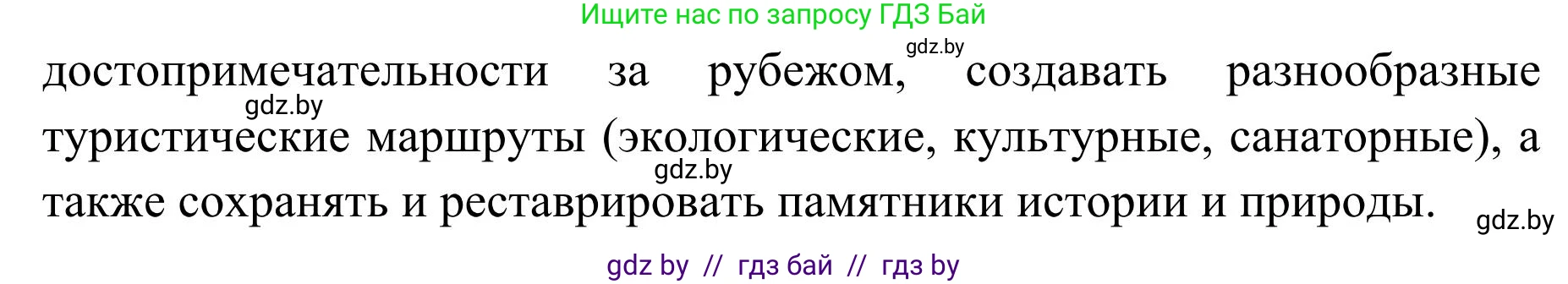 Ищите нас по запросу ГДЗ Бай

gdz.by

достопримечательности за рубежом, создавать разнообразные туристические маршруты (экологические, культурные, санаторные), а также сохранять и реставрировать памятники истории и природы.

gdz.by

gdz.by

gdz.by

gdz by // гдз бай // гдз by